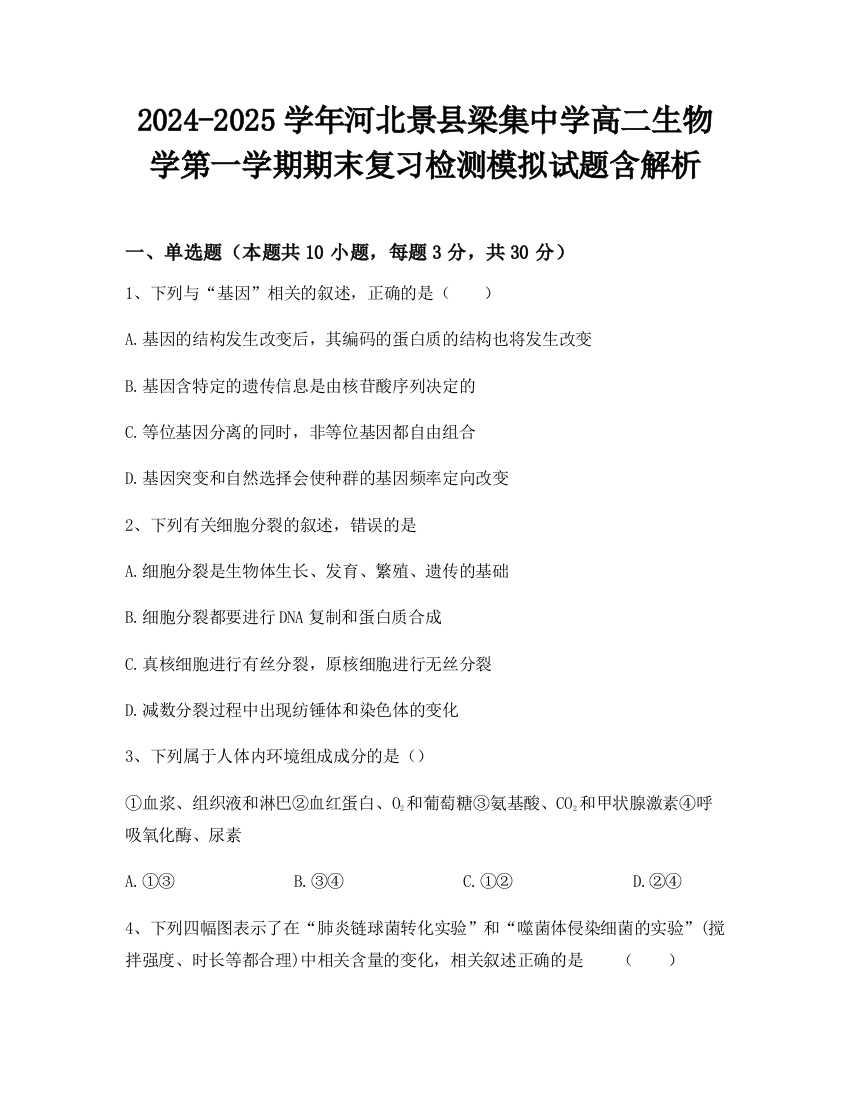 2024-2025 学年河北景县梁集中学高二生物学第一学期期末复习检测模拟试题含解析

一、单选题（本题共 10 小题，每题 3 分，共 30 分）

1、下列与“基因”相关的叙述，正确的是（　　）

A.基因的结构发生改变后，其编码的蛋白质的结构也将发生改变

B.基因含特定的遗传信息是由核苷酸序列决定的

C.等位基因分离的同时，非等位基因都自由组合

D.基因突变和自然选择会使种群的基因频率定向改变

2、下列有关细胞分裂的叙述，错误的是

A.细胞分裂是生物体生长、发育、繁殖、遗传的基础

B.细胞分裂都要进行 DNA 复制和蛋白质合成

C.真核细胞进行有丝分裂，原核细胞进行无丝分裂

D.减数分裂过程中出现纺锤体和染色体的变化

3、下列属于人体内环境组成成分的是（）

①血浆、组织液和淋巴②血红蛋白、$O_2$和葡萄糖③氨基酸、$CO_2$和甲状腺激素④呼吸氧化酶、尿素

A.①③　　B.③④　　C.①②　　D.②④

4、下列四幅图表示了在“肺炎链球菌转化实验”和“噬菌体侵染细菌的实验”(搅拌强度、时长等都合理)中相关含量的变化，相关叙述正确的是　（　　）